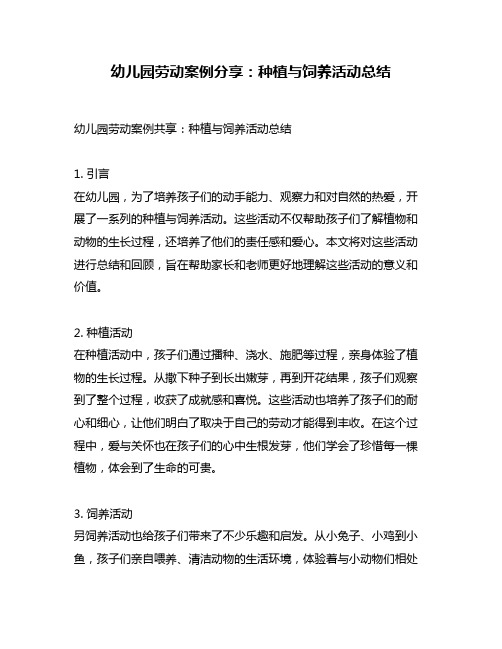 幼儿园劳动案例分享：种植与饲养活动总结

幼儿园劳动案例共享：种植与饲养活动总结

1. 引言
在幼儿园，为了培养孩子们的动手能力、观察力和对自然的热爱，开展了一系列的种植与饲养活动。这些活动不仅帮助孩子们了解植物和动物的生长过程，还培养了他们的责任感和爱心。本文将对这些活动进行总结和回顾，旨在帮助家长和老师更好地理解这些活动的意义和价值。

2. 种植活动
在种植活动中，孩子们通过播种、浇水、施肥等过程，亲身体验了植物的生长过程。从撒下种子到长出嫩芽，再到开花结果，孩子们观察到了整个过程，收获了成就感和喜悦。这些活动也培养了孩子们的耐心和细心，让他们明白了取决于自己的劳动才能得到丰收。在这个过程中，爱与关怀也在孩子们的心中生根发芽，他们学会了珍惜每一棵植物，体会到了生命的可贵。

3. 饲养活动
另饲养活动也给孩子们带来了不少乐趣和启发。从小兔子、小鸡到小鱼，孩子们亲自喂养、清洁动物的生活环境，体验着与小动物们相处